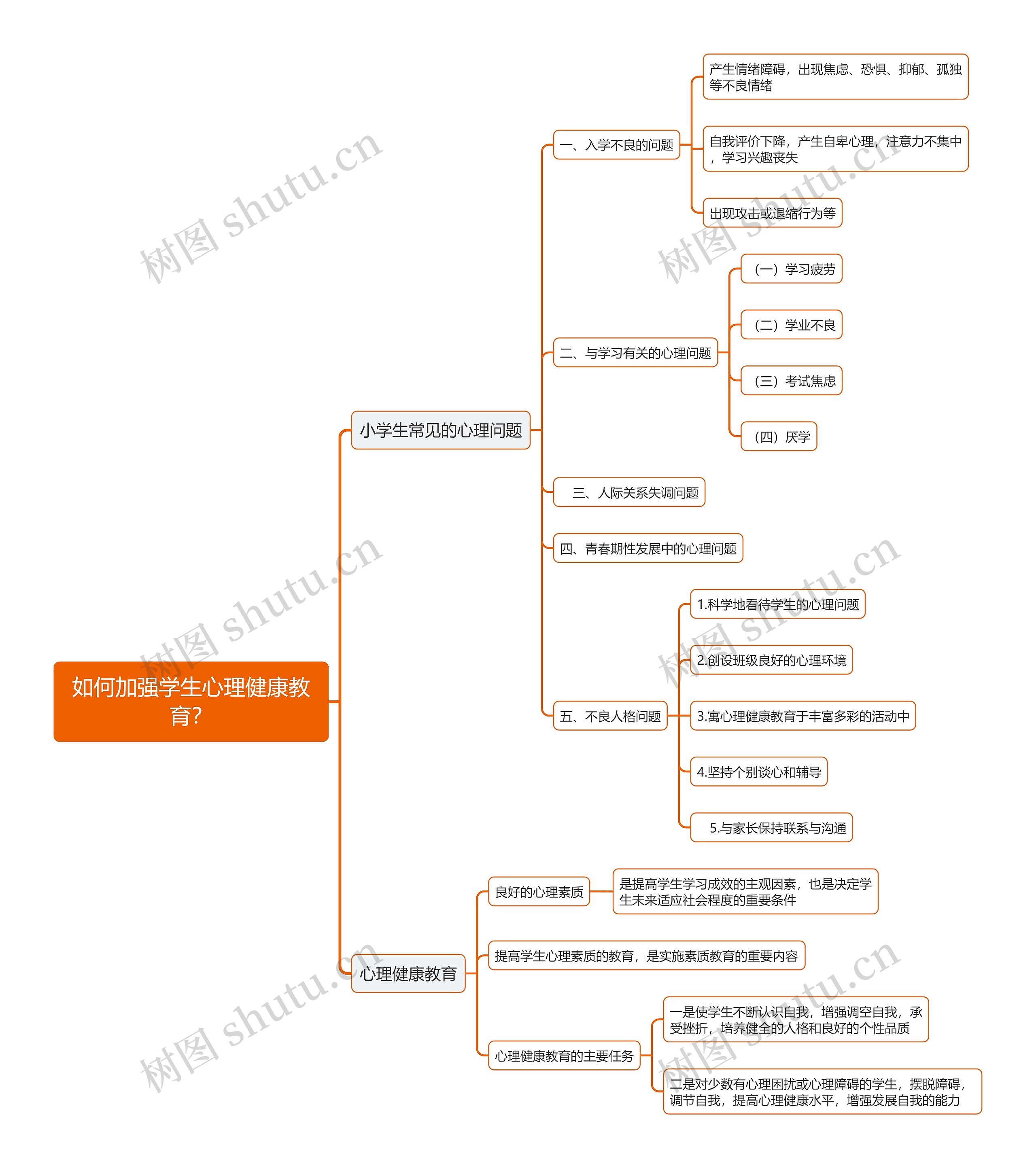 如何加强学生心理健康教育?

小学生常见的心理问题

一、入学不良的问题

产生情绪障碍，出现焦虑、恐惧、抑郁、孤独等不良情绪

自我评价下降，产生自卑心理，注意力不集中，学习兴趣丧失

出现攻击或退缩行为等

二、与学习有关的心理问题

（一）学习疲劳

（二）学业不良

（三）考试焦虑

（四）厌学

三、人际关系失调问题

四、青春期性发展中的心理问题

五、不良人格问题

1.科学地看待学生的心理问题

2.创设班级良好的心理环境

3.寓心理健康教育于丰富多彩的活动中

4.坚持个别谈心和辅导

5.与家长保持联系与沟通

心理健康教育

良好的心理素质

是提高学生学习成效的主观因素，也是决定学生未来适应社会程度的重要条件

提高学生心理素质的教育，是实施素质教育的重要内容

心理健康教育的主要任务

一是使学生不断认识自我，增强调空自我，承受挫折，培养健全的人格和良好的个性品质

二是对少数有心理困扰或心理障碍的学生，摆脱障碍，调节自我，提高心理健康水平，增强发展自我的能力

树图 shutu.cn
树图 shutu.cn
树图 shutu.cn
树图 shutu.cn
树图 shutu.cn
树图 shutu.cn